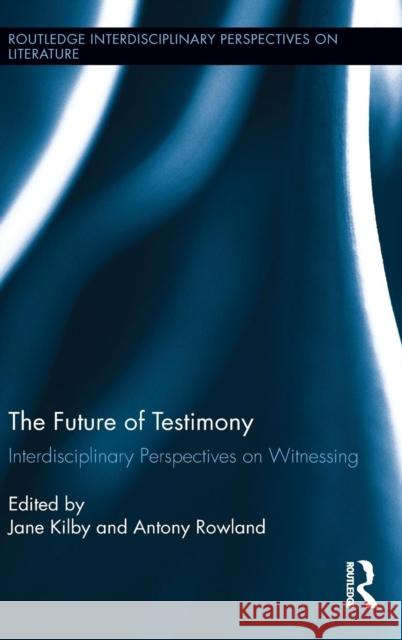 ROUTLEDGE INTERDISCIPLINARY PERSPECTIVES ON LITERATURE

The Future of Testimony

Interdisciplinary Perspectives on Witnessing

Edited by
Jane Kilby and Antony Rowland

ROUTLEDGE